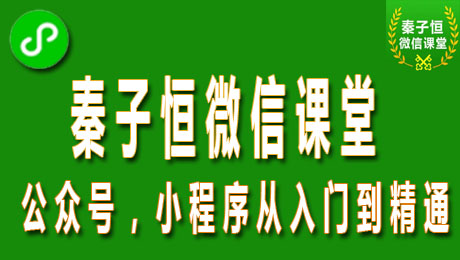 秦子恒
微信课堂

秦子恒微信课堂

公众号，小程序从入门到精通